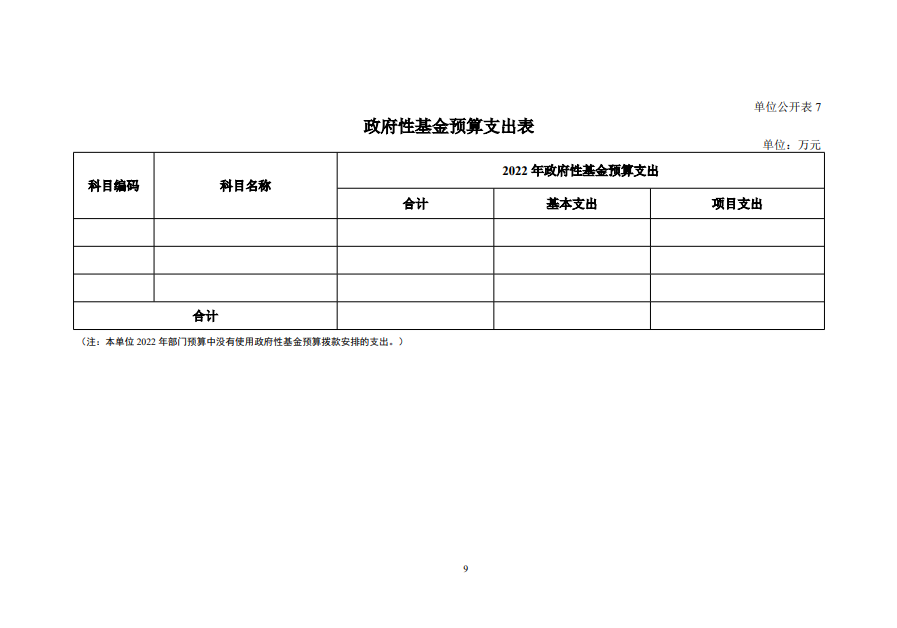 单位公开表 7

政府性基金预算支出表

单位：万元

| 科目编码 | 科目名称 | 2022 年政府性基金预算支出 | | |
|---|---|---|---|---|
| | | 合计 | 基本支出 | 项目支出 |
| | | | | |
| | | | | |
| | | | | |
| 合计 | | | | |

（注：本单位 2022 年部门预算中没有使用政府性基金预算拨款安排的支出。）

9